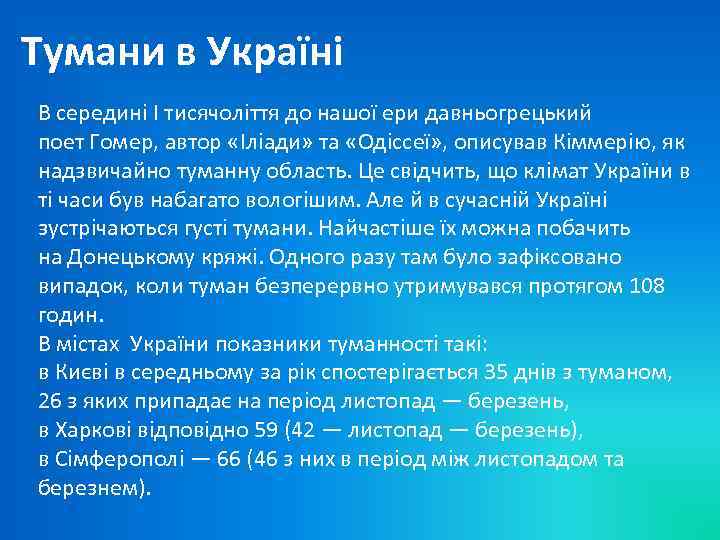 Тумани в Україні

В середині I тисячоліття до нашої ери давньогрецький поет Гомер, автор «Іліади» та «Одіссеї», описував Кіммерію, як надзвичайно туманну область. Це свідчить, що клімат України в ті часи був набагато вологішим. Але й в сучасній Україні зустрічаються густі тумани. Найчастіше їх можна побачить на Донецькому кряжі. Одного разу там було зафіксовано випадок, коли туман безперервно утримувався протягом 108 годин.
В містах України показники туманності такі:
в Києві в середньому за рік спостерігається 35 днів з туманом, 26 з яких припадає на період листопад — березень,
в Харкові відповідно 59 (42 — листопад — березень),
в Сімферополі — 66 (46 з них в період між листопадом та березнем).